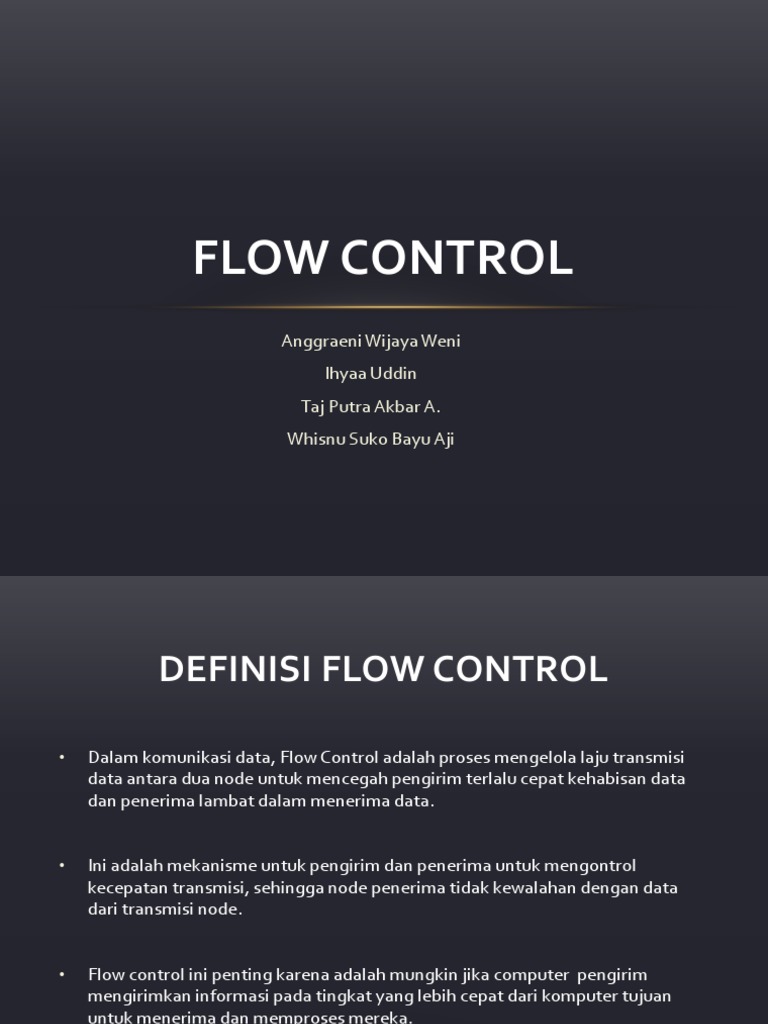 FLOW CONTROL

Anggraeni Wijaya Weni
Ihyaa Uddin
Taj Putra Akbar A.
Whisnu Suko Bayu Aji

DEFINISI FLOW CONTROL

• Dalam komunikasi data, Flow Control adalah proses mengelola laju transmisi data antara dua node untuk mencegah pengirim terlalu cepat kehabisan data dan penerima lambat dalam menerima data.

• Ini adalah mekanisme untuk pengirim dan penerima untuk mengontrol kecepatan transmisi, sehingga node penerima tidak kewalahan dengan data dari transmisi node.

• Flow control ini penting karena adalah mungkin jika computer pengirim mengirimkan informasi pada tingkat yang lebih cepat dari komputer tujuan untuk menerima dan memproses mereka.